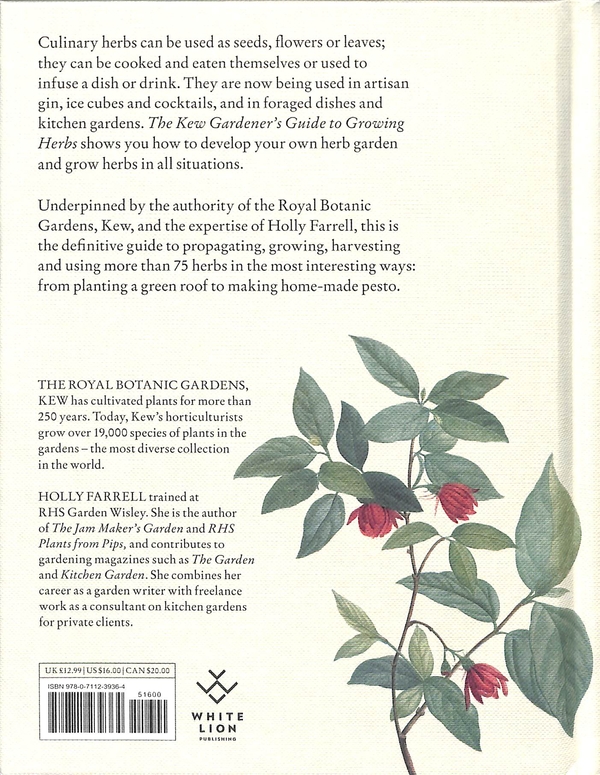 Culinary herbs can be used as seeds, flowers or leaves; they can be cooked and eaten themselves or used to infuse a dish or drink. They are now being used in artisan gin, ice cubes and cocktails, and in foraged dishes and kitchen gardens. The Kew Gardener's Guide to Growing Herbs shows you how to develop your own herb garden and grow herbs in all situations.

Underpinned by the authority of the Royal Botanic Gardens, Kew, and the expertise of Holly Farrell, this is the definitive guide to propagating, growing, harvesting and using more than 75 herbs in the most interesting ways: from planting a green roof to making home-made pesto.

THE ROYAL BOTANIC GARDENS, KEW has cultivated plants for more than 250 years. Today, Kew's horticulturists grow over 19,000 species of plants in the gardens – the most diverse collection in the world.

HOLLY FARRELL trained at RHS Garden Wisley. She is the author of The Jam Maker's Garden and RHS Plants from Pips, and contributes to gardening magazines such as The Garden and Kitchen Garden. She combines her career as a garden writer with freelance work as a consultant on kitchen gardens for private clients.

UK £12.99 | US $16.00 | CAN $20.00

ISBN 978-0-7112-3936-4

51600

WHITE LION PUBLISHING